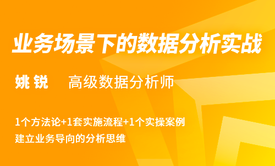 业务场景下的数据分析实战

姚锐　高级数据分析师

1个方法论+1套实施流程+1个实操案例
建立业务导向的分析思维